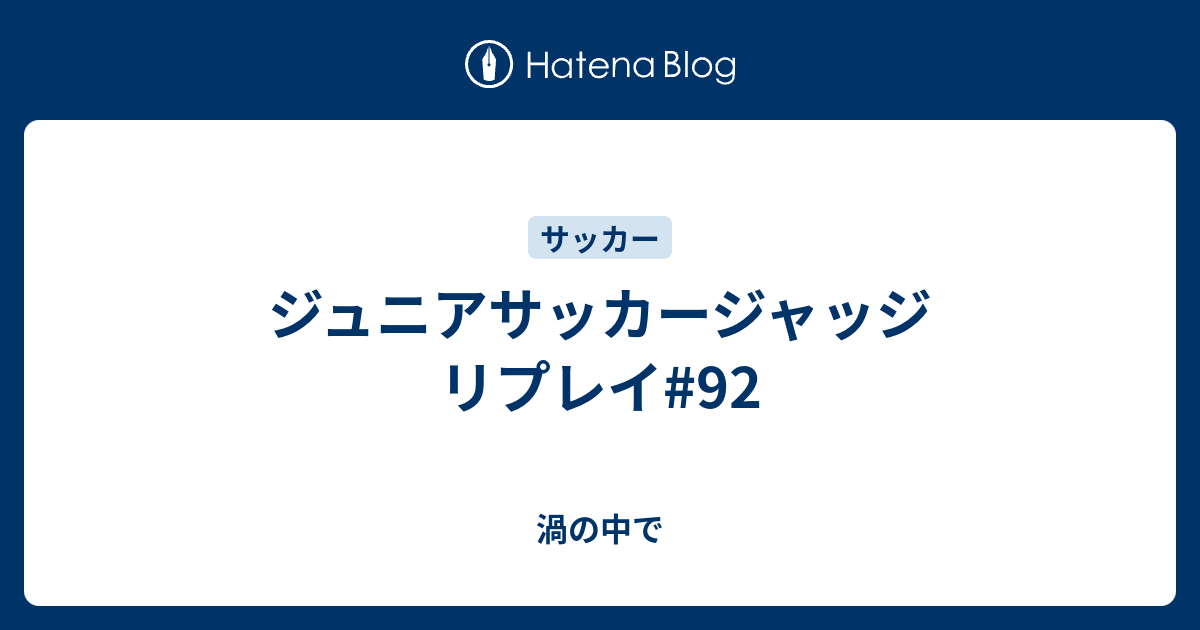 Hatena Blog

サッカー

ジュニアサッカージャッジリプレイ#92

渦の中で